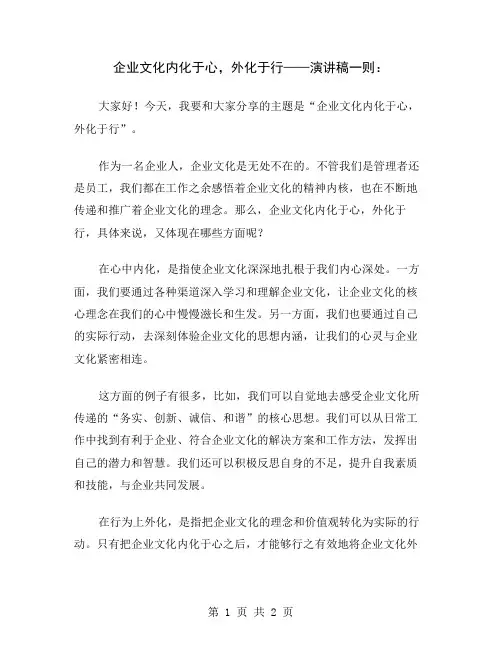 企业文化内化于心，外化于行——演讲稿一则：

大家好！今天，我要和大家分享的主题是“企业文化内化于心，外化于行”。

作为一名企业人，企业文化是无处不在的。不管我们是管理者还是员工，我们都在工作之余感悟着企业文化的精神内核，也在不断地传递和推广着企业文化的理念。那么，企业文化内化于心，外化于行，具体来说，又体现在哪些方面呢？

在心中内化，是指使企业文化深深地扎根于我们内心深处。一方面，我们要通过各种渠道深入学习和理解企业文化，让企业文化的核心理念在我们的心中慢慢滋长和生发。另一方面，我们也要通过自己的实际行动，去深刻体验企业文化的思想内涵，让我们的心灵与企业文化紧密相连。

这方面的例子有很多，比如，我们可以自觉地去感受企业文化所传递的“务实、创新、诚信、和谐”的核心思想。我们可以从日常工作中找到有利于企业、符合企业文化的解决方案和工作方法，发挥出自己的潜力和智慧。我们还可以积极反思自身的不足，提升自我素质和技能，与企业共同发展。

在行为上外化，是指把企业文化的理念和价值观转化为实际的行动。只有把企业文化内化于心之后，才能够行之有效地将企业文化外

第 1 页 共 2 页